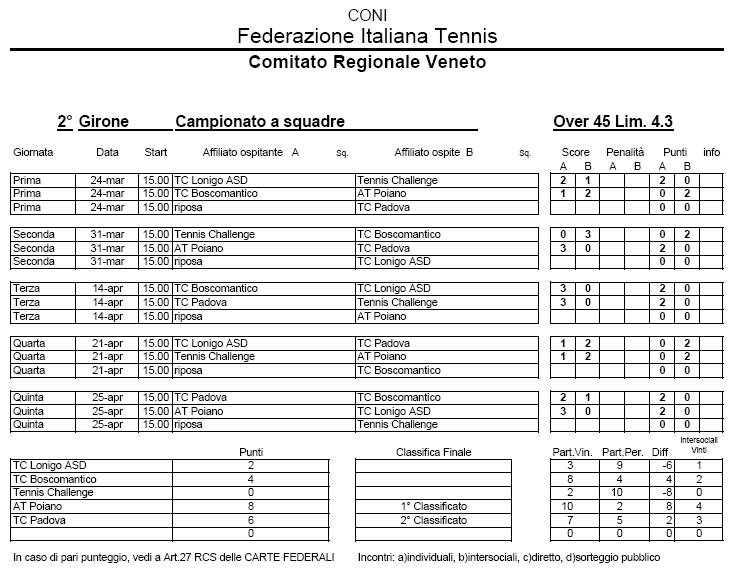 CONI
Federazione Italiana Tennis
Comitato Regionale Veneto

2° Girone Campionato a squadre Over 45 Lim. 4.3

| Giornata | Data | Start | Affiliato ospitante A | Sq. | Affiliato ospite B | Sq. | Score A | Score B | Penalità A | Penalità B | Punti A | Punti B | info |
|---|---|---|---|---|---|---|---|---|---|---|---|---|---|
| Prima | 24-mar | 15.00 | TC Lonigo ASD | | Tennis Challenge | | 2 | 1 | | | 2 | 0 | |
| Prima | 24-mar | 15.00 | TC Boscomantico | | AT Poiano | | 1 | 2 | | | 0 | 2 | |
| Prima | 24-mar | 15.00 | riposa | | TC Padova | | | | | | 0 | 0 | |
| Seconda | 31-mar | 15.00 | Tennis Challenge | | TC Boscomantico | | 0 | 3 | | | 0 | 2 | |
| Seconda | 31-mar | 15.00 | AT Poiano | | TC Padova | | 3 | 0 | | | 2 | 0 | |
| Seconda | 31-mar | 15.00 | riposa | | TC Lonigo ASD | | | | | | 0 | 0 | |
| Terza | 14-apr | 15.00 | TC Boscomantico | | TC Lonigo ASD | | 3 | 0 | | | 2 | 0 | |
| Terza | 14-apr | 15.00 | TC Padova | | Tennis Challenge | | 3 | 0 | | | 2 | 0 | |
| Terza | 14-apr | 15.00 | riposa | | AT Poiano | | | | | | 0 | 0 | |
| Quarta | 21-apr | 15.00 | TC Lonigo ASD | | TC Padova | | 1 | 2 | | | 0 | 2 | |
| Quarta | 21-apr | 15.00 | Tennis Challenge | | AT Poiano | | 1 | 2 | | | 0 | 2 | |
| Quarta | 21-apr | 15.00 | riposa | | TC Boscomantico | | | | | | 0 | 0 | |
| Quinta | 25-apr | 15.00 | TC Padova | | TC Boscomantico | | 2 | 1 | | | 2 | 0 | |
| Quinta | 25-apr | 15.00 | AT Poiano | | TC Lonigo ASD | | 3 | 0 | | | 2 | 0 | |
| Quinta | 25-apr | 15.00 | riposa | | Tennis Challenge | | | | | | 0 | 0 | |

| | Punti | Classifica Finale | Part.Vin. | Part.Per. | Diff | Intersociali Vinti |
|---|---|---|---|---|---|---|
| TC Lonigo ASD | 2 | | 3 | 9 | -6 | 1 |
| TC Boscomantico | 4 | | 8 | 4 | 4 | 2 |
| Tennis Challenge | 0 | | 2 | 10 | -8 | 0 |
| AT Poiano | 8 | 1° Classificato | 10 | 2 | 8 | 4 |
| TC Padova | 6 | 2° Classificato | 7 | 5 | 2 | 3 |
| | 0 | | 0 | 0 | 0 | 0 |

In caso di pari punteggio, vedi a Art.27 RCS delle CARTE FEDERALI Incontri: a)individuali, b)intersociali, c)diretto, d)sorteggio pubblico